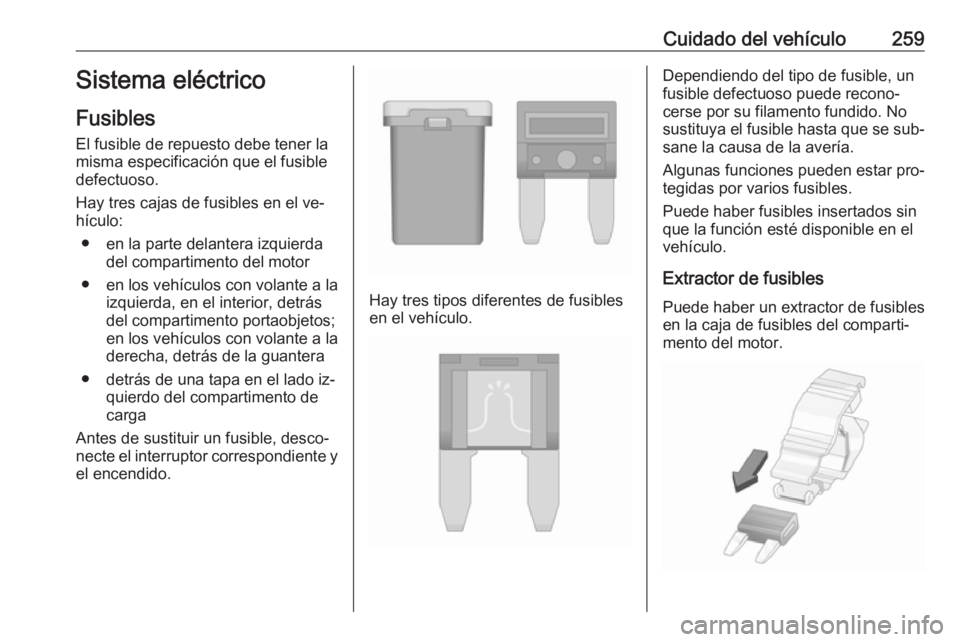 Cuidado del vehículo 259

Sistema eléctrico

Fusibles

El fusible de repuesto debe tener la misma especificación que el fusible defectuoso.

Hay tres cajas de fusibles en el vehículo:

● en la parte delantera izquierda del compartimento del motor

● en los vehículos con volante a la izquierda, en el interior, detrás del compartimento portaobjetos; en los vehículos con volante a la derecha, detrás de la guantera

● detrás de una tapa en el lado izquierdo del compartimento de carga

Antes de sustituir un fusible, desconecte el interruptor correspondiente y el encendido.

Hay tres tipos diferentes de fusibles en el vehículo.

Dependiendo del tipo de fusible, un fusible defectuoso puede reconocerse por su filamento fundido. No sustituya el fusible hasta que se subsane la causa de la avería.

Algunas funciones pueden estar protegidas por varios fusibles.

Puede haber fusibles insertados sin que la función esté disponible en el vehículo.

Extractor de fusibles

Puede haber un extractor de fusibles en la caja de fusibles del compartimento del motor.

carmanualsonline.info